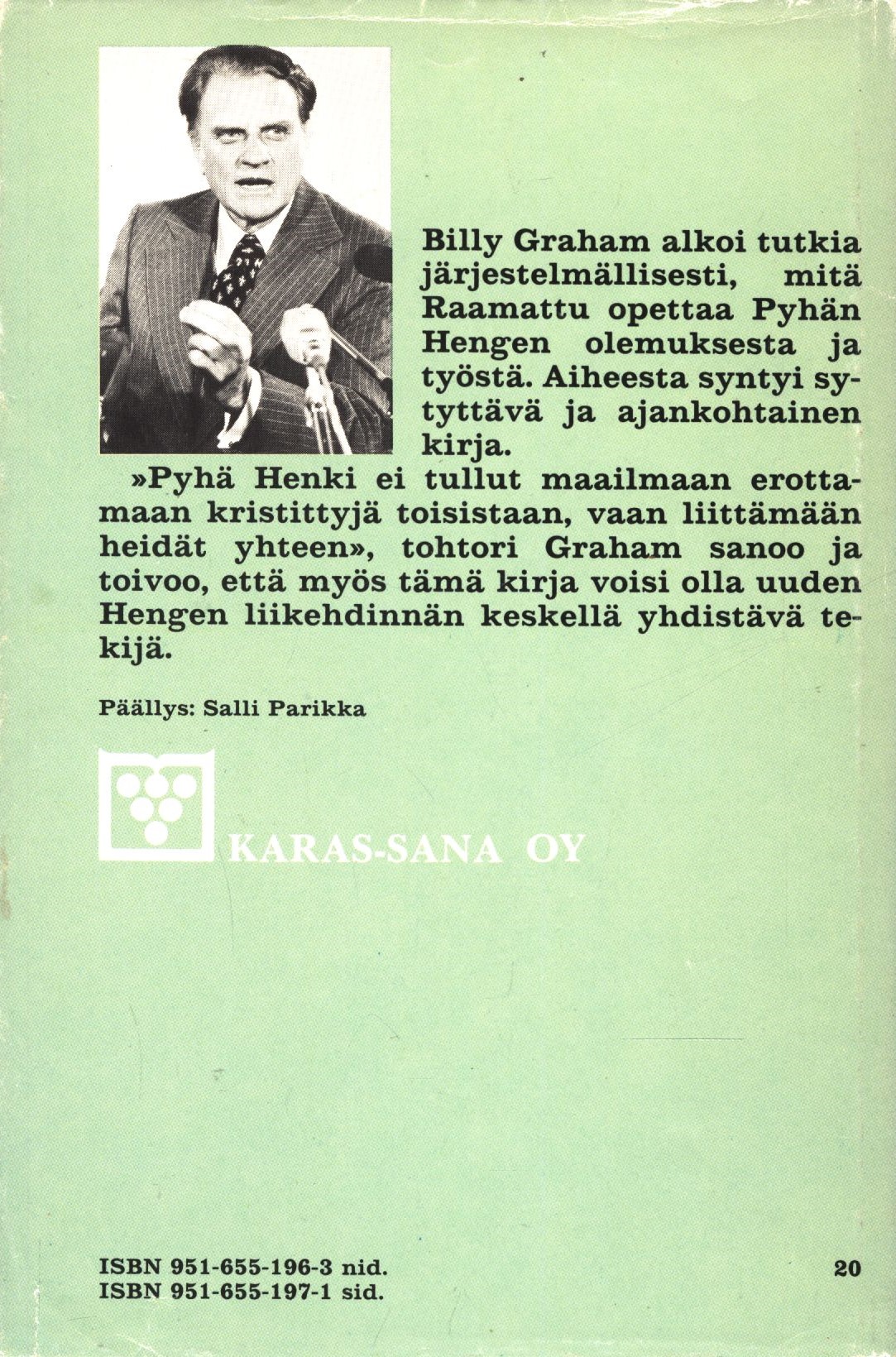 Billy Graham alkoi tutkia järjestelmällisesti, mitä Raamattu opettaa Pyhän Hengen olemuksesta ja työstä. Aiheesta syntyi sytyttävä ja ajankohtainen kirja.

»Pyhä Henki ei tullut maailmaan erottamaan kristittyjä toisistaan, vaan liittämään heidät yhteen», tohtori Graham sanoo ja toivoo, että myös tämä kirja voisi olla uuden Hengen liikehdinnän keskellä yhdistävä tekijä.

Päällys: Salli Parikka

KARAS-SANA OY

ISBN 951-655-196-3 nid.
ISBN 951-655-197-1 sid.

20